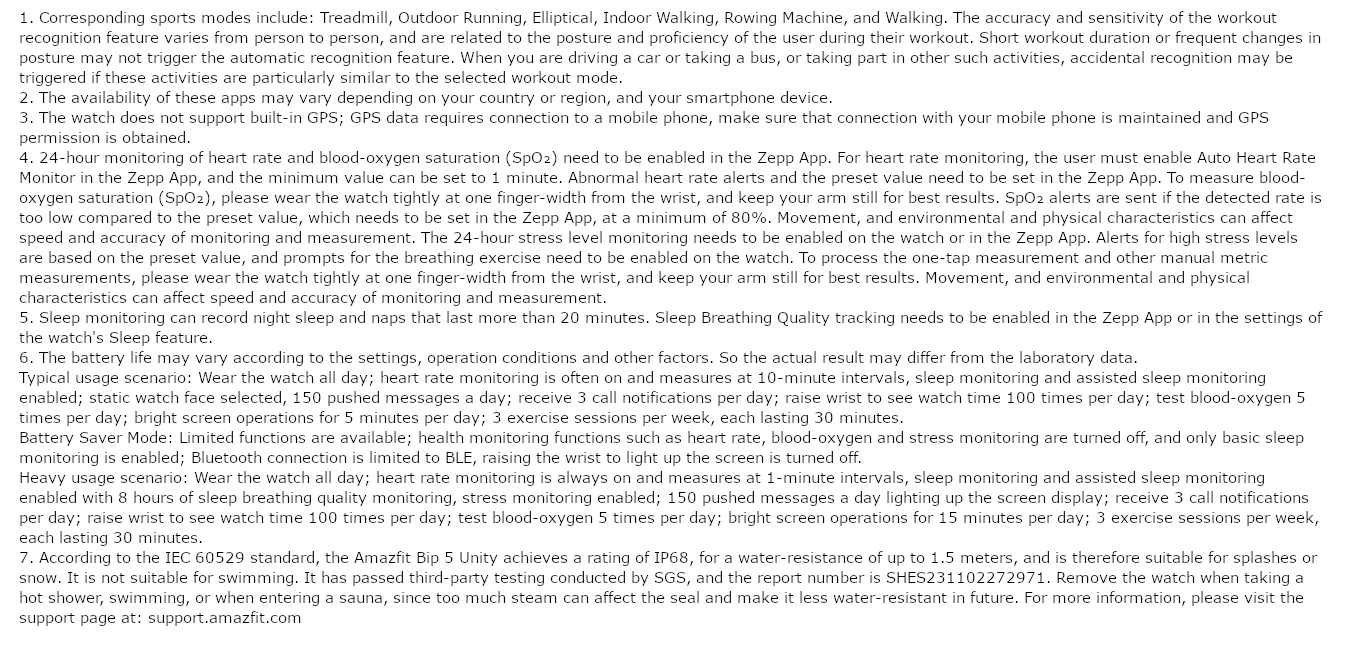 1. Corresponding sports modes include: Treadmill, Outdoor Running, Elliptical, Indoor Walking, Rowing Machine, and Walking. The accuracy and sensitivity of the workout recognition feature varies from person to person, and are related to the posture and proficiency of the user during their workout. Short workout duration or frequent changes in posture may not trigger the automatic recognition feature. When you are driving a car or taking a bus, or taking part in other such activities, accidental recognition may be triggered if these activities are particularly similar to the selected workout mode.
2. The availability of these apps may vary depending on your country or region, and your smartphone device.
3. The watch does not support built-in GPS; GPS data requires connection to a mobile phone, make sure that connection with your mobile phone is maintained and GPS permission is obtained.
4. 24-hour monitoring of heart rate and blood-oxygen saturation ($SpO_2$) need to be enabled in the Zepp App. For heart rate monitoring, the user must enable Auto Heart Rate Monitor in the Zepp App, and the minimum value can be set to 1 minute. Abnormal heart rate alerts and the preset value need to be set in the Zepp App. To measure blood-oxygen saturation ($SpO_2$), please wear the watch tightly at one finger-width from the wrist, and keep your arm still for best results. $SpO_2$ alerts are sent if the detected rate is too low compared to the preset value, which needs to be set in the Zepp App, at a minimum of 80%. Movement, and environmental and physical characteristics can affect speed and accuracy of monitoring and measurement. The 24-hour stress level monitoring needs to be enabled on the watch or in the Zepp App. Alerts for high stress levels are based on the preset value, and prompts for the breathing exercise need to be enabled on the watch. To process the one-tap measurement and other manual metric measurements, please wear the watch tightly at one finger-width from the wrist, and keep your arm still for best results. Movement, and environmental and physical characteristics can affect speed and accuracy of monitoring and measurement.
5. Sleep monitoring can record night sleep and naps that last more than 20 minutes. Sleep Breathing Quality tracking needs to be enabled in the Zepp App or in the settings of the watch's Sleep feature.
6. The battery life may vary according to the settings, operation conditions and other factors. So the actual result may differ from the laboratory data.
Typical usage scenario: Wear the watch all day; heart rate monitoring is often on and measures at 10-minute intervals, sleep monitoring and assisted sleep monitoring enabled; static watch face selected, 150 pushed messages a day; receive 3 call notifications per day; raise wrist to see watch time 100 times per day; test blood-oxygen 5 times per day; bright screen operations for 5 minutes per day; 3 exercise sessions per week, each lasting 30 minutes.
Battery Saver Mode: Limited functions are available; health monitoring functions such as heart rate, blood-oxygen and stress monitoring are turned off, and only basic sleep monitoring is enabled; Bluetooth connection is limited to BLE, raising the wrist to light up the screen is turned off.
Heavy usage scenario: Wear the watch all day; heart rate monitoring is always on and measures at 1-minute intervals, sleep monitoring and assisted sleep monitoring enabled with 8 hours of sleep breathing quality monitoring, stress monitoring enabled; 150 pushed messages a day lighting up the screen display; receive 3 call notifications per day; raise wrist to see watch time 100 times per day; test blood-oxygen 5 times per day; bright screen operations for 15 minutes per day; 3 exercise sessions per week, each lasting 30 minutes.
7. According to the IEC 60529 standard, the Amazfit Bip 5 Unity achieves a rating of IP68, for a water-resistance of up to 1.5 meters, and is therefore suitable for splashes or snow. It is not suitable for swimming. It has passed third-party testing conducted by SGS, and the report number is SHES231102272971. Remove the watch when taking a hot shower, swimming, or when entering a sauna, since too much steam can affect the seal and make it less water-resistant in future. For more information, please visit the support page at: support.amazfit.com